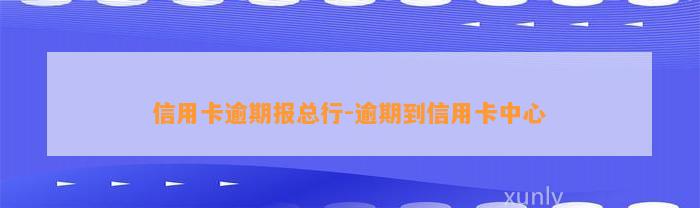 信用卡逾期报总行-逾期到信用卡中心

xunly